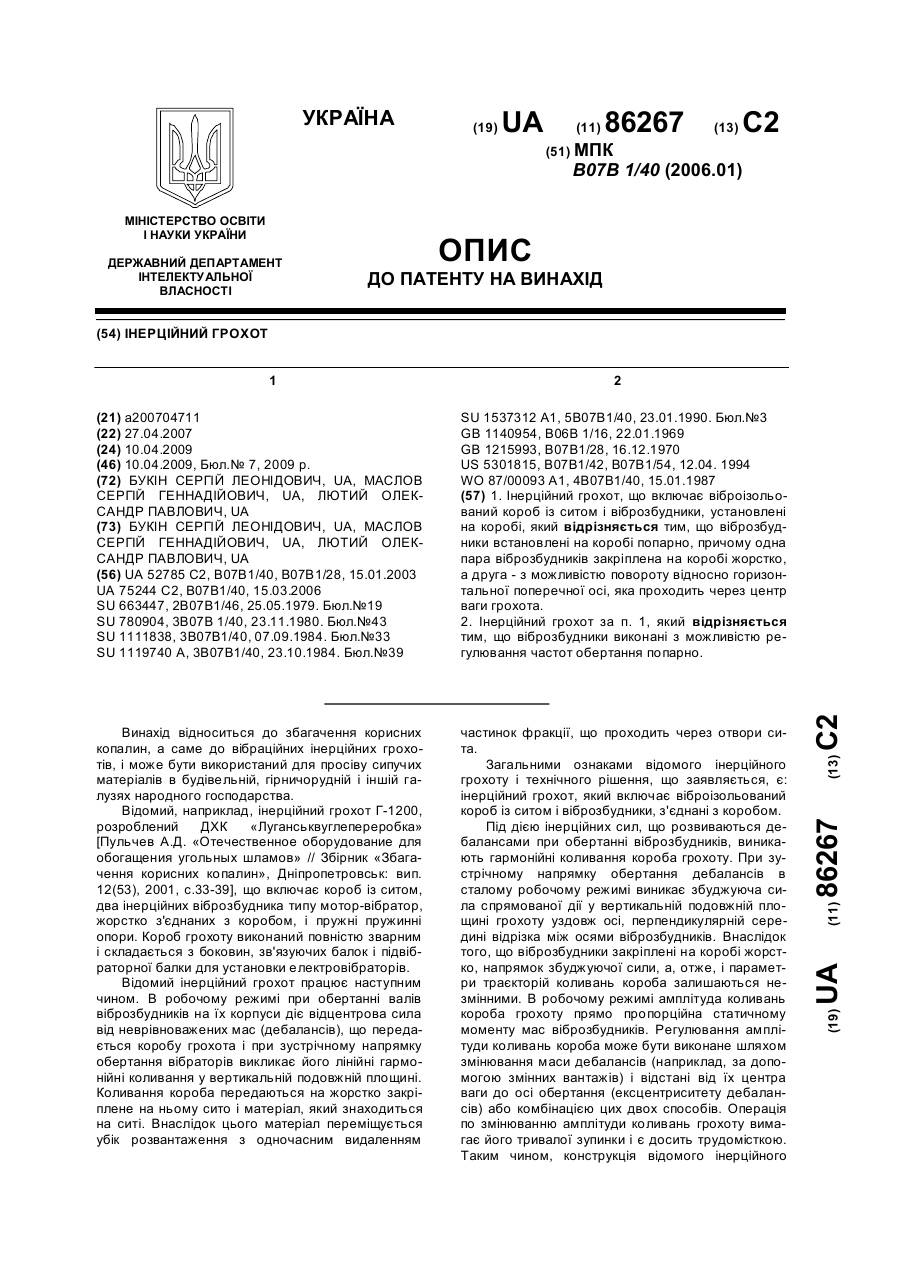 УКРАЇНА

(19) UA (11) 86267 (13) C2

(51) МПК
B07B 1/40 (2006.01)

МІНІСТЕРСТВО ОСВІТИ І НАУКИ УКРАЇНИ

ДЕРЖАВНИЙ ДЕПАРТАМЕНТ ІНТЕЛЕКТУАЛЬНОЇ ВЛАСНОСТІ

ОПИС
ДО ПАТЕНТУ НА ВИНАХІД

(54) ІНЕРЦІЙНИЙ ГРОХОТ

1

(21) a200704711
(22) 27.04.2007
(24) 10.04.2009
(46) 10.04.2009, Бюл.№ 7, 2009 р.
(72) БУКІН СЕРГІЙ ЛЕОНІДОВИЧ, UA, МАСЛОВ СЕРГІЙ ГЕННАДІЙОВИЧ, UA, ЛЮТИЙ ОЛЕКСАНДР ПАВЛОВИЧ, UA
(73) БУКІН СЕРГІЙ ЛЕОНІДОВИЧ, UA, МАСЛОВ СЕРГІЙ ГЕННАДІЙОВИЧ, UA, ЛЮТИЙ ОЛЕКСАНДР ПАВЛОВИЧ, UA
(56) UA 52785 C2, B07B1/40, B07B1/28, 15.01.2003
UA 75244 C2, B07B1/40, 15.03.2006
SU 663447, 2B07B1/46, 25.05.1979. Бюл.№19
SU 780904, 3B07B 1/40, 23.11.1980. Бюл.№43
SU 1111838, 3B07B1/40, 07.09.1984. Бюл.№33
SU 1119740 A, 3B07B1/40, 23.10.1984. Бюл.№39

2

SU 1537312 A1, 5B07B1/40, 23.01.1990. Бюл.№3
GB 1140954, B06B 1/16, 22.01.1969
GB 1215993, B07B1/28, 16.12.1970
US 5301815, B07B1/42, B07B1/54, 12.04. 1994
WO 87/00093 A1, 4B07B1/40, 15.01.1987
(57) 1. Інерційний грохот, що включає віброізольований короб із ситом і віброзбудники, установлені на коробі, який відрізняється тим, що віброзбудники встановлені на коробі попарно, причому одна пара віброзбудників закріплена на коробі жорстко, а друга - з можливістю повороту відносно горизонтальної поперечної осі, яка проходить через центр ваги грохота.
2. Інерційний грохот за п. 1, який відрізняється тим, що віброзбудники виконані з можливістю регулювання частот обертання попарно.

Винахід відноситься до збагачення корисних копалин, а саме до вібраційних інерційних грохотів, і може бути використаний для просіву сипучих матеріалів в будівельній, гірничорудній і іншій галузях народного господарства.

Відомий, наприклад, інерційний грохот Г-1200, розроблений ДХК «Луганськвуглепереробка» [Пульчев А.Д. «Отечественное оборудование для обогащения угольных шламов» // Збірник «Збагачення корисних копалин», Дніпропетровськ: вип. 12(53), 2001, с.33-39], що включає короб із ситом, два інерційних віброзбудника типу мотор-вібратор, жорстко з'єднаних з коробом, і пружні пружинні опори. Короб грохоту виконаний повністю зварним і складається з боковин, зв'язуючих балок і підвібраторної балки для установки електровібраторів.

Відомий інерційний грохот працює наступним чином. В робочому режимі при обертанні валів віброзбудників на їх корпуси діє відцентрова сила від неврівноважених мас (дебалансів), що передається коробу грохота і при зустрічному напрямку обертання вібраторів викликає його лінійні гармонійні коливання у вертикальній подовжній площині. Коливання короба передаються на жорстко закріплене на ньому сито і матеріал, який знаходиться на ситі. Внаслідок цього матеріал переміщується убік розвантаження з одночасним видаленням частинок фракції, що проходить через отвори сита.

Загальними ознаками відомого інерційного грохоту і технічного рішення, що заявляється, є: інерційний грохот, який включає віброізольований короб із ситом і віброзбудники, з'єднані з коробом.

Під дією інерційних сил, що розвиваються дебалансами при обертанні віброзбудників, виникають гармонійні коливання короба грохоту. При зустрічному напрямку обертання дебалансів в сталому робочому режимі виникає збуджуюча сила спрямованої дії у вертикальній подовжній площині грохоту уздовж осі, перпендикулярній середині відрізка між осями віброзбудників. Внаслідок того, що віброзбудники закріплені на коробі жорстко, напрямок збуджуючої сили, а, отже, і параметри траєкторій коливань короба залишаються незмінними. В робочому режимі амплітуда коливань короба грохоту прямо пропорційна статичному моменту мас віброзбудників. Регулювання амплітуди коливань короба може бути виконане шляхом змінювання маси дебалансів (наприклад, за допомогою змінних вантажів) і відстані від їх центра ваги до осі обертання (ексцентриситету дебалансів) або комбінацією цих двох способів. Операція по змінюванню амплітуди коливань грохоту вимагає його тривалої зупинки і є досить трудомісткою. Таким чином, конструкція відомого інерційного

(19) UA (11) 86267 (13) C2